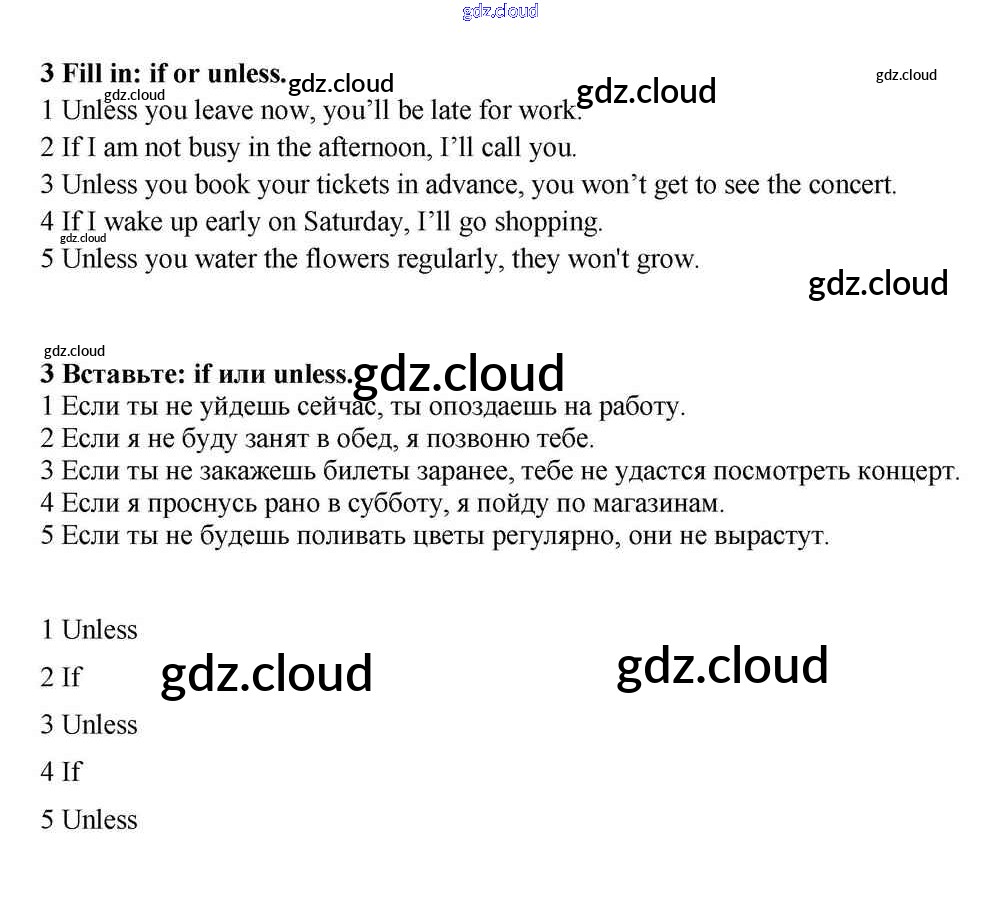 3 Fill in: if or unless.
1 Unless you leave now, you'll be late for work.
2 If I am not busy in the afternoon, I'll call you.
3 Unless you book your tickets in advance, you won't get to see the concert.
4 If I wake up early on Saturday, I'll go shopping.
5 Unless you water the flowers regularly, they won't grow.

3 Вставьте: if или unless.
1 Если ты не уйдешь сейчас, ты опоздаешь на работу.
2 Если я не буду занят в обед, я позвоню тебе.
3 Если ты не закажешь билеты заранее, тебе не удастся посмотреть концерт.
4 Если я проснусь рано в субботу, я пойду по магазинам.
5 Если ты не будешь поливать цветы регулярно, они не вырастут.

1 Unless
2 If
3 Unless
4 If
5 Unless

gdz.cloud